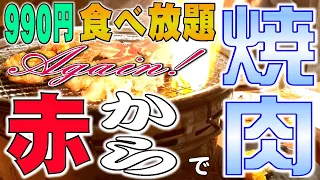 990円 食べ放題
Again!
赤から で
焼肉